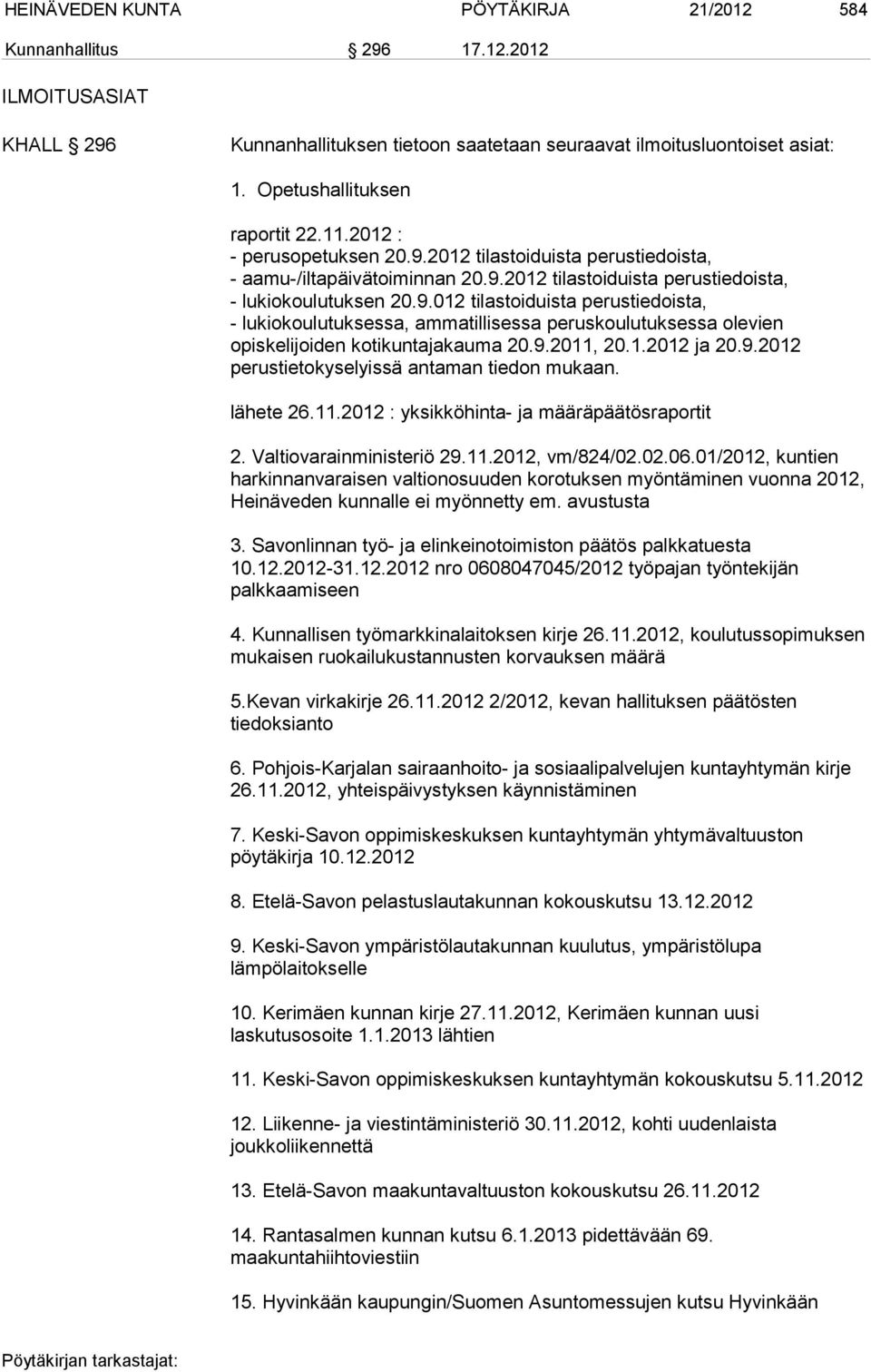 HEINÄVEDEN KUNTA PÖYTÄKIRJA 21/2012 584

Kunnanhallitus § 296 17.12.2012

ILMOITUSASIAT

KHALL § 296 Kunnanhallituksen tietoon saatetaan seuraavat ilmoitusluontoiset asiat:

1. Opetushallituksen

raportit 22.11.2012 :
- perusopetuksen 20.9.2012 tilastoiduista perustiedoista,
- aamu-/iltapäivätoiminnan 20.9.2012 tilastoiduista perustiedoista,
- lukiokoulutuksen 20.9.012 tilastoiduista perustiedoista,
- lukiokoulutuksessa, ammatillisessa peruskoulutuksessa olevien opiskelijoiden kotikuntajakauma 20.9.2011, 20.1.2012 ja 20.9.2012 perustietokyselyissä antaman tiedon mukaan.

lähete 26.11.2012 : yksikköhinta- ja määräpäätösraportit

2. Valtiovarainministeriö 29.11.2012, vm/824/02.02.06.01/2012, kuntien harkinnanvaraisen valtionosuuden korotuksen myöntäminen vuonna 2012, Heinäveden kunnalle ei myönnetty em. avustusta

3. Savonlinnan työ- ja elinkeinotoimiston päätös palkkatuesta 10.12.2012-31.12.2012 nro 0608047045/2012 työpajan työntekijän palkkaamiseen

4. Kunnallisen työmarkkinalaitoksen kirje 26.11.2012, koulutussopimuksen mukaisen ruokailukustannusten korvauksen määrä

5.Kevan virkakirje 26.11.2012 2/2012, kevan hallituksen päätösten tiedoksianto

6. Pohjois-Karjalan sairaanhoito- ja sosiaalipalvelujen kuntayhtymän kirje 26.11.2012, yhteispäivystyksen käynnistäminen

7. Keski-Savon oppimiskeskuksen kuntayhtymän yhtymävaltuuston pöytäkirja 10.12.2012

8. Etelä-Savon pelastuslautakunnan kokouskutsu 13.12.2012

9. Keski-Savon ympäristölautakunnan kuulutus, ympäristölupa lämpölaitokselle

10. Kerimäen kunnan kirje 27.11.2012, Kerimäen kunnan uusi laskutusosoite 1.1.2013 lähtien

11. Keski-Savon oppimiskeskuksen kuntayhtymän kokouskutsu 5.11.2012

12. Liikenne- ja viestintäministeriö 30.11.2012, kohti uudenlaista joukkoliikennettä

13. Etelä-Savon maakuntavaltuuston kokouskutsu 26.11.2012

14. Rantasalmen kunnan kutsu 6.1.2013 pidettävään 69. maakuntahiihtoviestiin

15. Hyvinkään kaupungin/Suomen Asuntomessujen kutsu Hyvinkään

Pöytäkirjan tarkastajat: